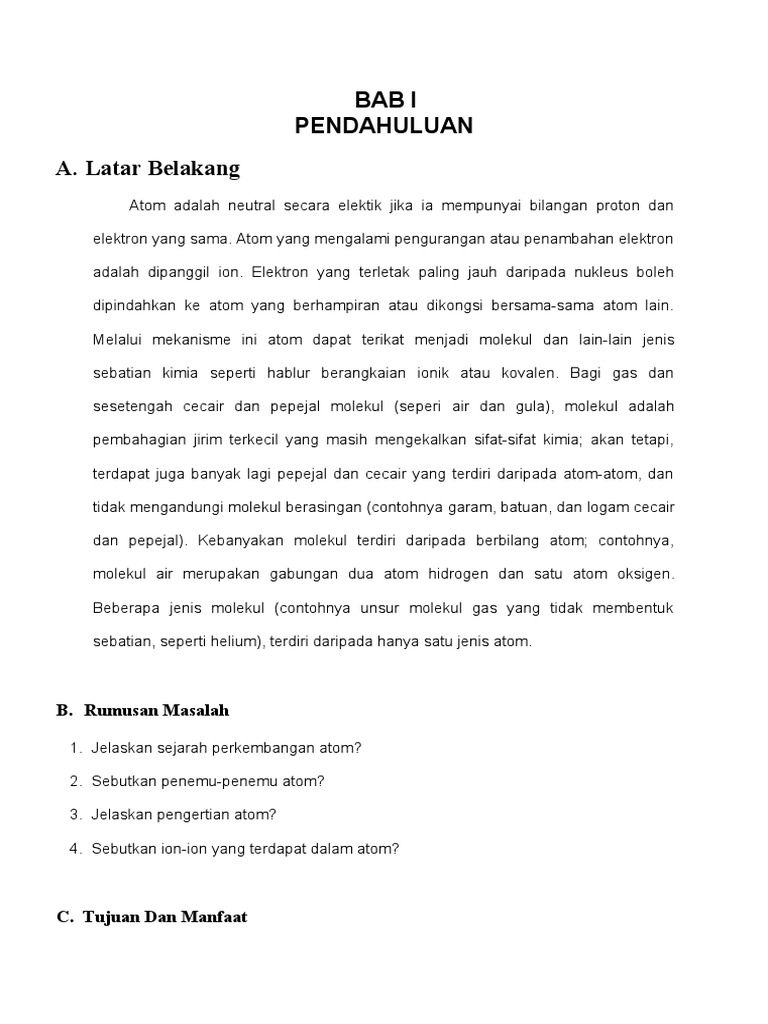 BAB I
PENDAHULUAN

A. Latar Belakang

Atom adalah neutral secara elektik jika ia mempunyai bilangan proton dan elektron yang sama. Atom yang mengalami pengurangan atau penambahan elektron adalah dipanggil ion. Elektron yang terletak paling jauh daripada nukleus boleh dipindahkan ke atom yang berhampiran atau dikongsi bersama-sama atom lain. Melalui mekanisme ini atom dapat terikat menjadi molekul dan lain-lain jenis sebatian kimia seperti hablur berangkaian ionik atau kovalen. Bagi gas dan sesetengah cecair dan pepejal molekul (seperi air dan gula), molekul adalah pembahagian jirim terkecil yang masih mengekalkan sifat-sifat kimia; akan tetapi, terdapat juga banyak lagi pepejal dan cecair yang terdiri daripada atom-atom, dan tidak mengandungi molekul berasingan (contohnya garam, batuan, dan logam cecair dan pepejal). Kebanyakan molekul terdiri daripada berbilang atom; contohnya, molekul air merupakan gabungan dua atom hidrogen dan satu atom oksigen. Beberapa jenis molekul (contohnya unsur molekul gas yang tidak membentuk sebatian, seperti helium), terdiri daripada hanya satu jenis atom.

B. Rumusan Masalah

1. Jelaskan sejarah perkembangan atom?
2. Sebutkan penemu-penemu atom?
3. Jelaskan pengertian atom?
4. Sebutkan ion-ion yang terdapat dalam atom?

C. Tujuan Dan Manfaat